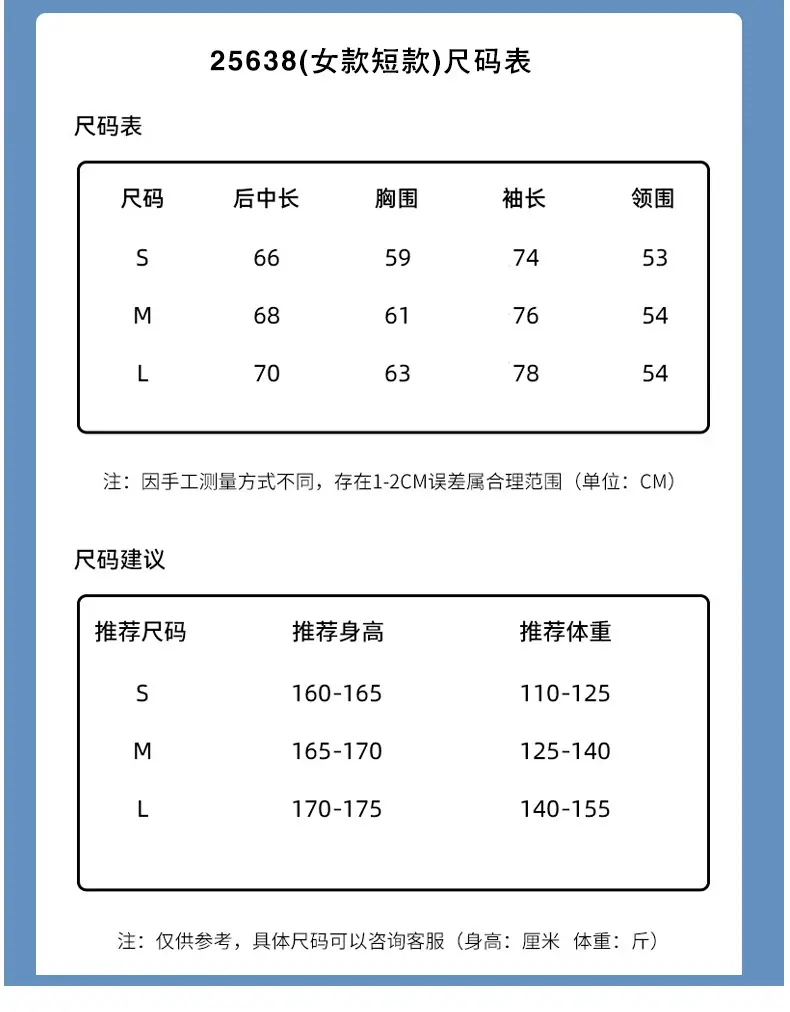 25638(女款短款)尺码表

尺码表

| 尺码 | 后中长 | 胸围 | 袖长 | 领围 |
|---|---|---|---|---|
| S | 66 | 59 | 74 | 53 |
| M | 68 | 61 | 76 | 54 |
| L | 70 | 63 | 78 | 54 |

注：因手工测量方式不同，存在1-2CM误差属合理范围（单位：CM）

尺码建议

| 推荐尺码 | 推荐身高 | 推荐体重 |
|---|---|---|
| S | 160-165 | 110-125 |
| M | 165-170 | 125-140 |
| L | 170-175 | 140-155 |

注：仅供参考，具体尺码可以咨询客服（身高：厘米 体重：斤）